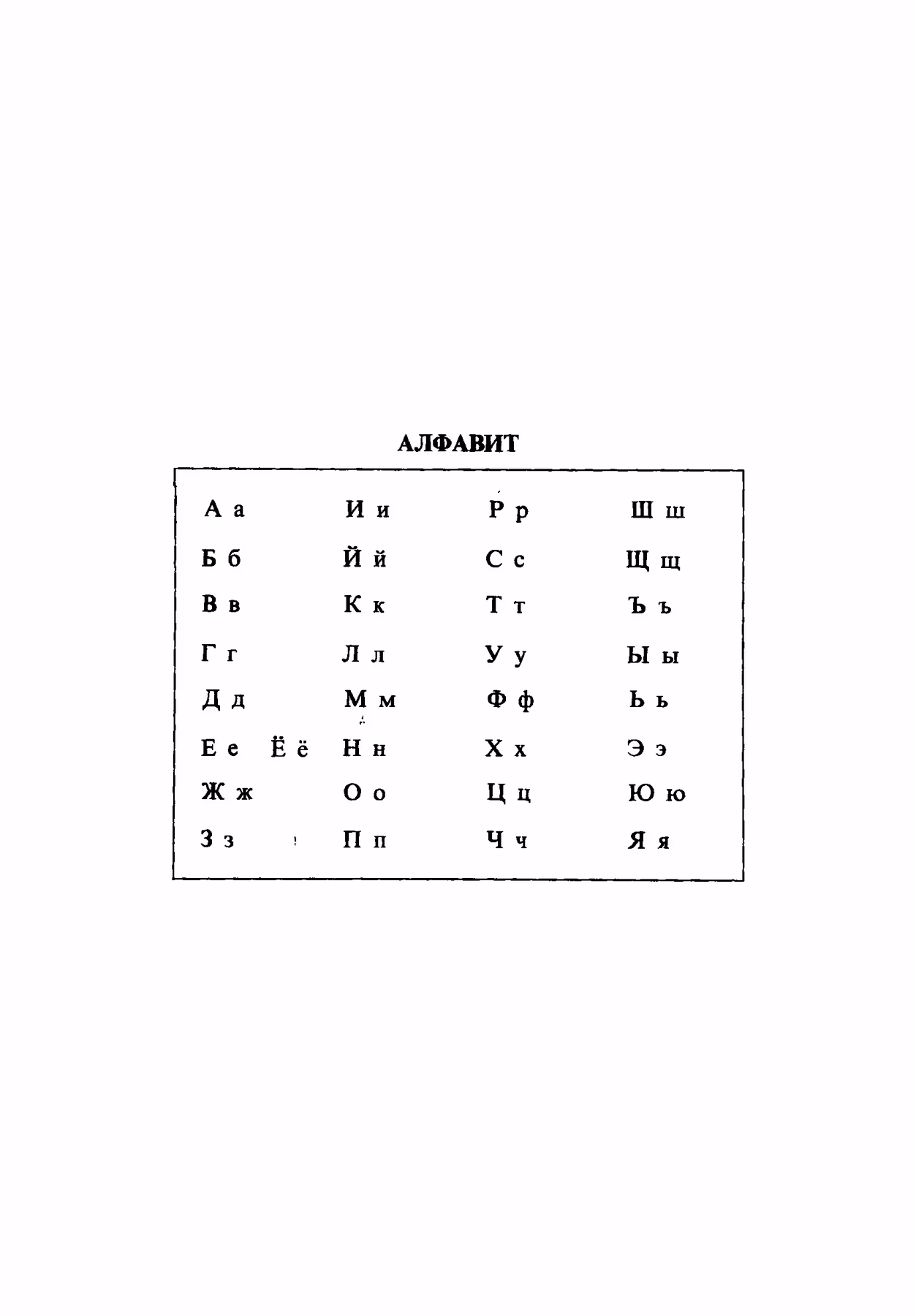 АЛФАВИТ

А а
Б б
В в
Г г
Д д
Е е Ё ё
Ж ж
З з

И и
Й й
К к
Л л
М м
Н н
О о
П п

Р р
С с
Т т
У у
Ф ф
Х х
Ц ц
Ч ч

Ш ш
Щ щ
Ъ ъ
Ы ы
Ь ь
Э э
Ю ю
Я я